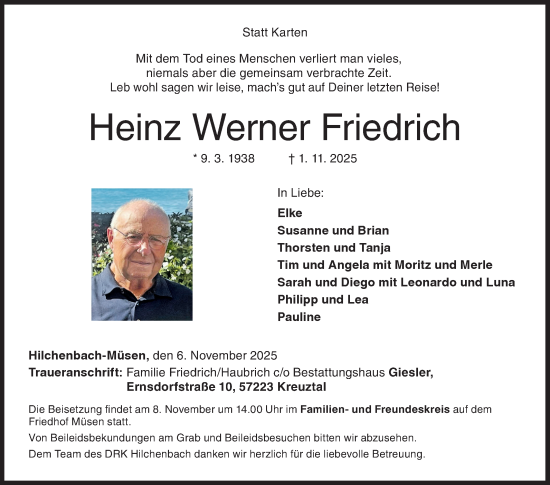 Statt Karten

Mit dem Tod eines Menschen verliert man vieles,
niemals aber die gemeinsam verbrachte Zeit.
Leb wohl sagen wir leise, mach's gut auf Deiner letzten Reise!

Heinz Werner Friedrich

* 9. 3. 1938 † 1. 11. 2025

In Liebe:

Elke
Susanne und Brian
Thorsten und Tanja
Tim und Angela mit Moritz und Merle
Sarah und Diego mit Leonardo und Luna
Philipp und Lea
Pauline

Hilchenbach-Müsen, den 6. November 2025
Traueranschrift: Familie Friedrich/Haubrich c/o Bestattungshaus Giesler,
Ernsdorfstraße 10, 57223 Kreuztal

Die Beisetzung findet am 8. November um 14.00 Uhr im Familien- und Freundeskreis auf dem Friedhof Müsen statt.

Von Beileidsbekundungen am Grab und Beileidsbesuchen bitten wir abzusehen.

Dem Team des DRK Hilchenbach danken wir herzlich für die liebevolle Betreuung.